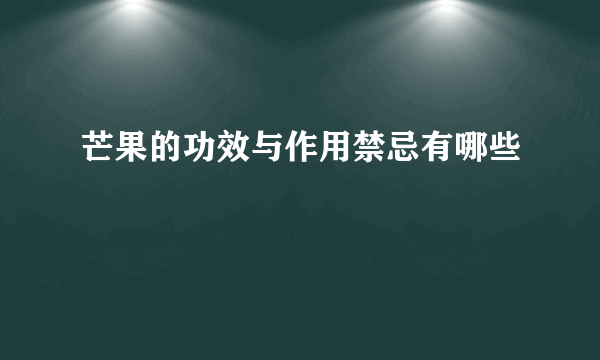 芒果的功效与作用禁忌有哪些